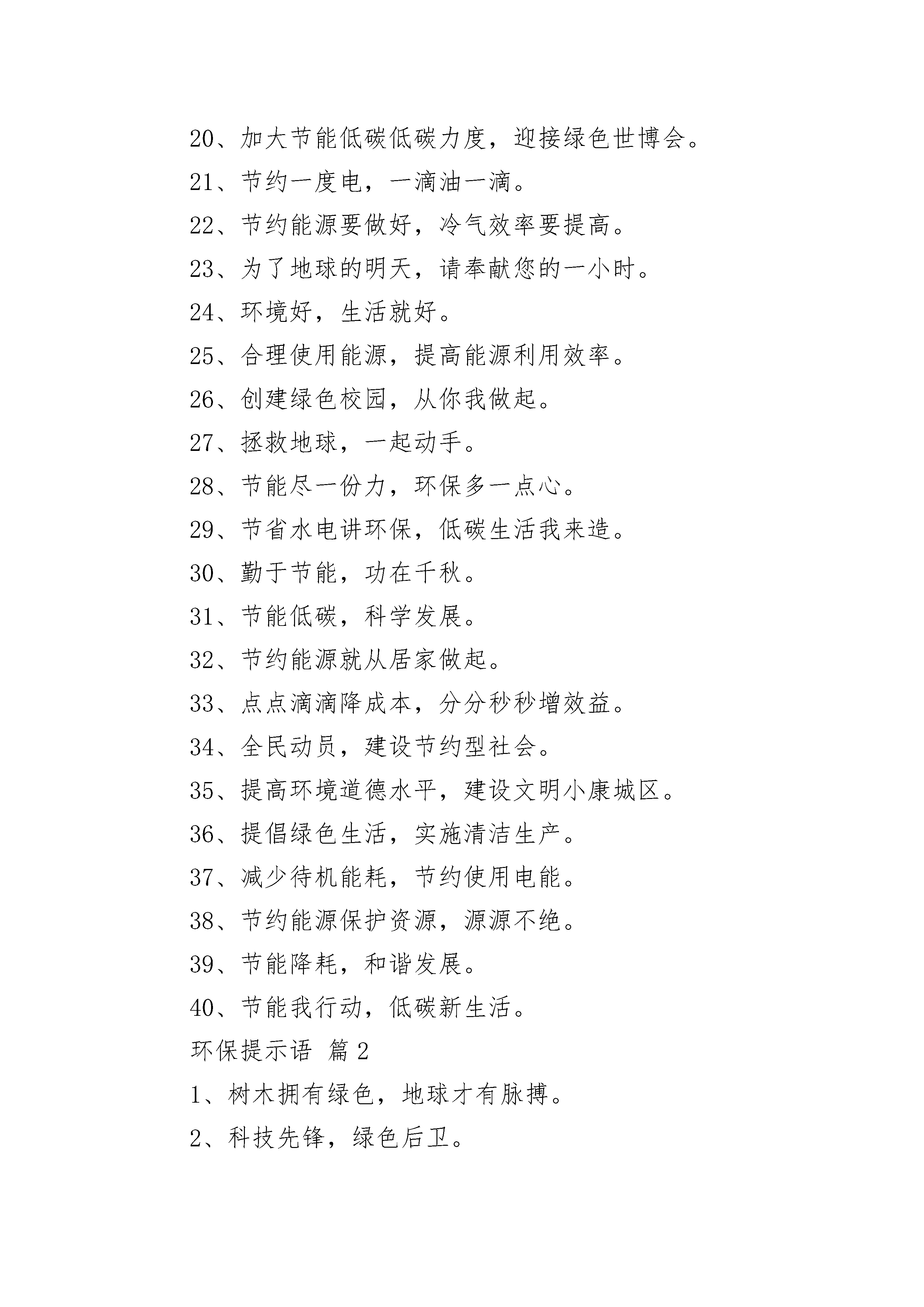 20、加大节能低碳低碳力度，迎接绿色世博会。

21、节约一度电，一滴油一滴。

22、节约能源要做好，冷气效率要提高。

23、为了地球的明天，请奉献您的一小时。

24、环境好，生活就好。

25、合理使用能源，提高能源利用效率。

26、创建绿色校园，从你我做起。

27、拯救地球，一起动手。

28、节能尽一份力，环保多一点心。

29、节省水电讲环保，低碳生活我来造。

30、勤于节能，功在千秋。

31、节能低碳，科学发展。

32、节约能源就从居家做起。

33、点点滴滴降成本，分分秒秒增效益。

34、全民动员，建设节约型社会。

35、提高环境道德水平，建设文明小康城区。

36、提倡绿色生活，实施清洁生产。

37、减少待机能耗，节约使用电能。

38、节约能源保护资源，源源不绝。

39、节能降耗，和谐发展。

40、节能我行动，低碳新生活。

环保提示语 篇 2

1、树木拥有绿色，地球才有脉搏。

2、科技先锋，绿色后卫。